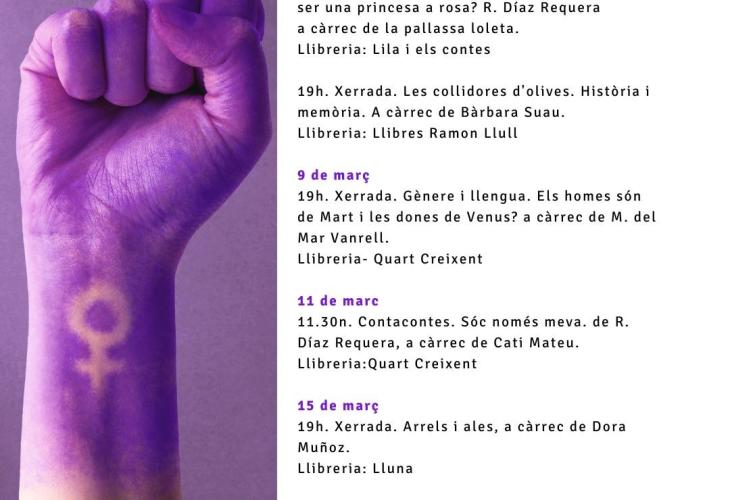 ser una princesa a rosa? R. Díaz Requera a càrrec de la pallassa loleta.
Llibreria: Lila i els contes

19h. Xerrada. Les collidores d'olives. Història i memòria. A càrrec de Bàrbara Suau.
Llibreria: Llibres Ramon Llull

9 de març
19h. Xerrada. Gènere i llengua. Els homes són de Mart i les dones de Venus? a càrrec de M. del Mar Vanrell.
Llibreria- Quart Creixent

11 de marc
11.30n. Contacontes. Sóc només meva. de R. Díaz Requera, a càrrec de Cati Mateu.
Llibreria:Quart Creixent

15 de març
19h. Xerrada. Arrels i ales, a càrrec de Dora Muñoz.
Llibreria: Lluna